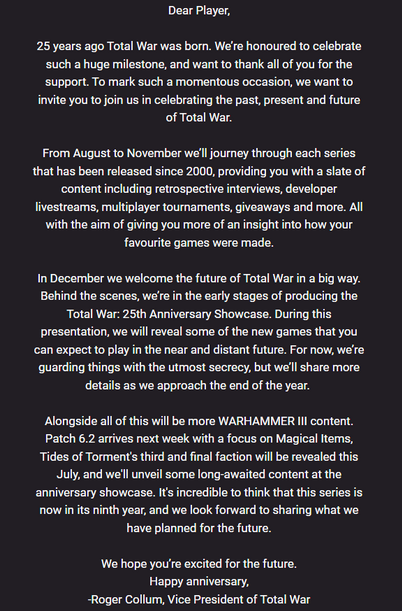 Dear Player,

25 years ago Total War was born. We're honoured to celebrate such a huge milestone, and want to thank all of you for the support. To mark such a momentous occasion, we want to invite you to join us in celebrating the past, present and future of Total War.

From August to November we'll journey through each series that has been released since 2000, providing you with a slate of content including retrospective interviews, developer livestreams, multiplayer tournaments, giveaways and more. All with the aim of giving you more of an insight into how your favourite games were made.

In December we welcome the future of Total War in a big way. Behind the scenes, we're in the early stages of producing the Total War: 25th Anniversary Showcase. During this presentation, we will reveal some of the new games that you can expect to play in the near and distant future. For now, we're guarding things with the utmost secrecy, but we'll share more details as we approach the end of the year.

Alongside all of this will be more WARHAMMER III content. Patch 6.2 arrives next week with a focus on Magical Items, Tides of Torment's third and final faction will be revealed this July, and we'll unveil some long-awaited content at the anniversary showcase. It's incredible to think that this series is now in its ninth year, and we look forward to sharing what we have planned for the future.

We hope you're excited for the future.
Happy anniversary,
-Roger Collum, Vice President of Total War